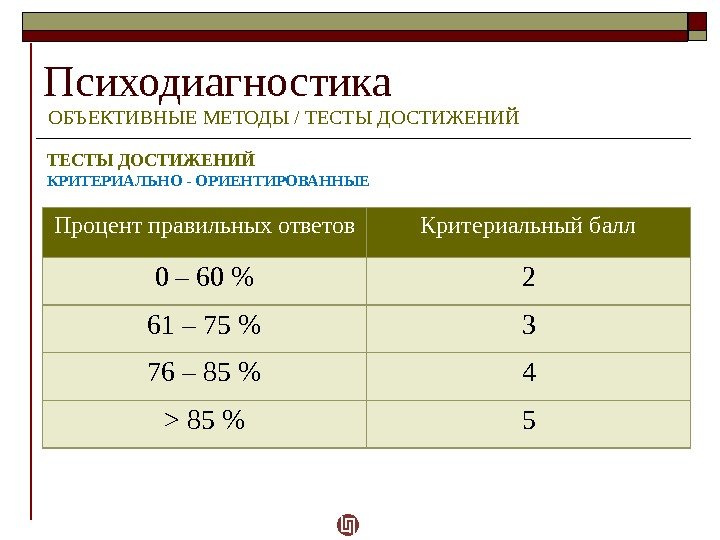 Психодиагностика
ОБЪЕКТИВНЫЕ МЕТОДЫ / ТЕСТЫ ДОСТИЖЕНИЙ

ТЕСТЫ ДОСТИЖЕНИЙ
КРИТЕРИАЛЬНО - ОРИЕНТИРОВАННЫЕ

| Процент правильных ответов | Критериальный балл |
|---|---|
| 0 – 60 % | 2 |
| 61 – 75 % | 3 |
| 76 – 85 % | 4 |
| > 85 % | 5 |